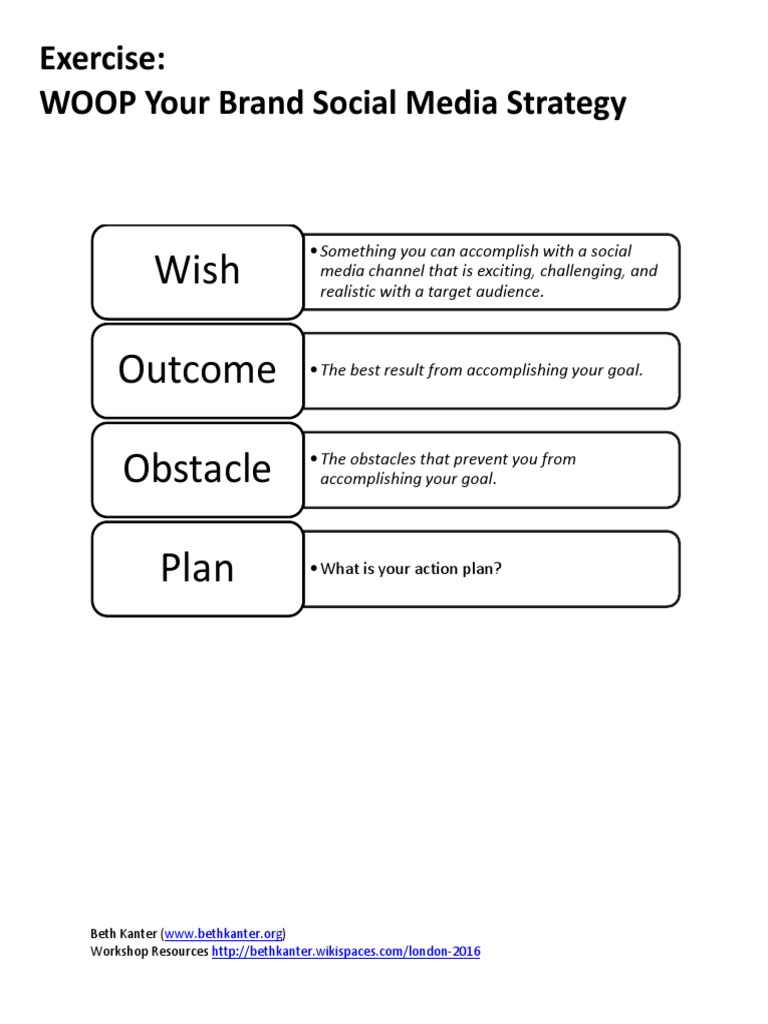 Exercise:
WOOP Your Brand Social Media Strategy

Wish

• Something you can accomplish with a social media channel that is exciting, challenging, and realistic with a target audience.

Outcome

• The best result from accomplishing your goal.

Obstacle

• The obstacles that prevent you from accomplishing your goal.

Plan

• What is your action plan?

Beth Kanter (www.bethkanter.org)
Workshop Resources http://bethkanter.wikispaces.com/london-2016